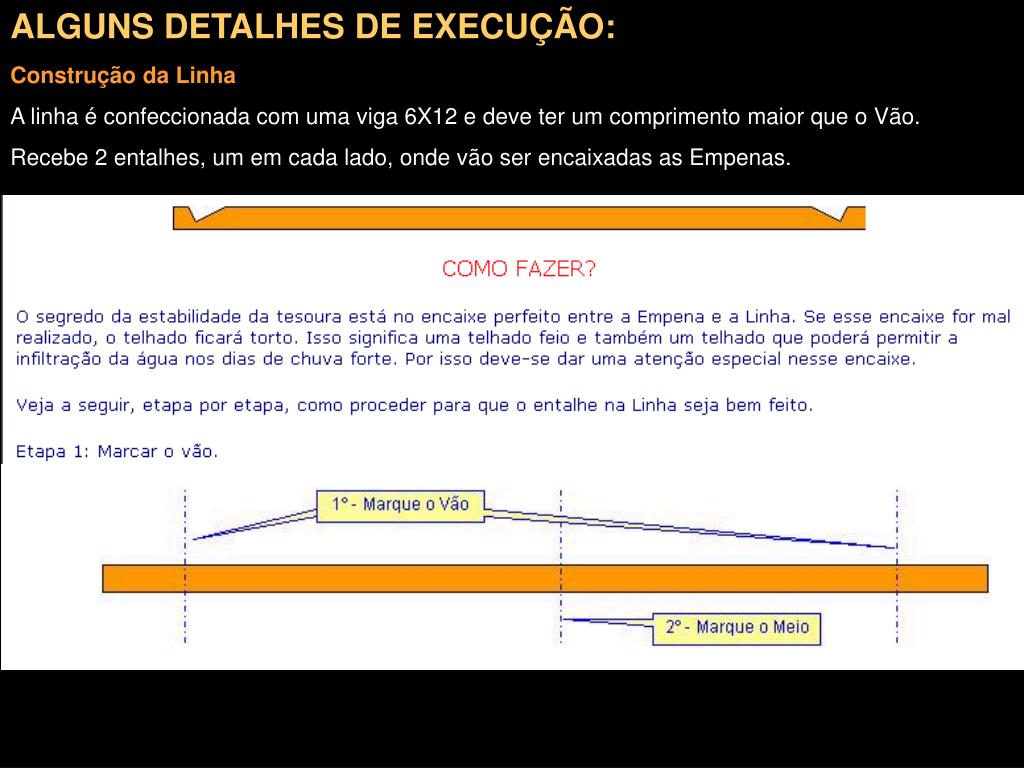 ALGUNS DETALHES DE EXECUÇÃO:

Construção da Linha

A linha é confeccionada com uma viga 6X12 e deve ter um comprimento maior que o Vão.

Recebe 2 entalhes, um em cada lado, onde vão ser encaixadas as Empenas.

COMO FAZER?

O segredo da estabilidade da tesoura está no encaixe perfeito entre a Empena e a Linha. Se esse encaixe for mal realizado, o telhado ficará torto. Isso significa uma telhado feio e também um telhado que poderá permitir a infiltração da água nos dias de chuva forte. Por isso deve-se dar uma atenção especial nesse encaixe.

Veja a seguir, etapa por etapa, como proceder para que o entalhe na Linha seja bem feito.

Etapa 1: Marcar o vão.

1° - Marque o Vão

2° - Marque o Meio